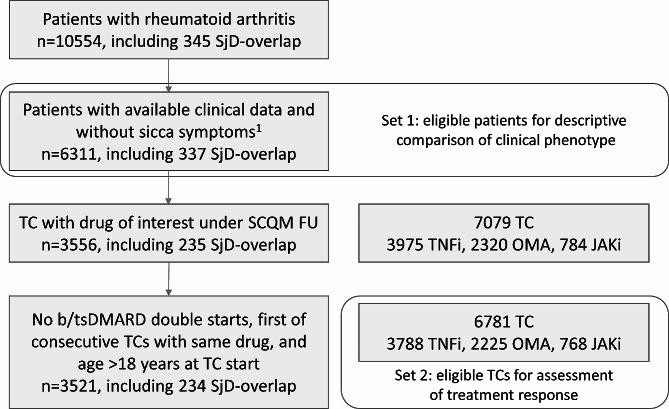 Patients with rheumatoid arthritis
n=10554, including 345 SjD-overlap

Patients with available clinical data and without sicca symptoms$^1$
n=6311, including 337 SjD-overlap

Set 1: eligible patients for descriptive comparison of clinical phenotype

TC with drug of interest under SCQM FU
n=3556, including 235 SjD-overlap

7079 TC
3975 TNFi, 2320 OMA, 784 JAKi

No b/tsDMARD double starts, first of consecutive TCs with same drug, and age >18 years at TC start
n=3521, including 234 SjD-overlap

6781 TC
3788 TNFi, 2225 OMA, 768 JAKi

Set 2: eligible TCs for assessment of treatment response